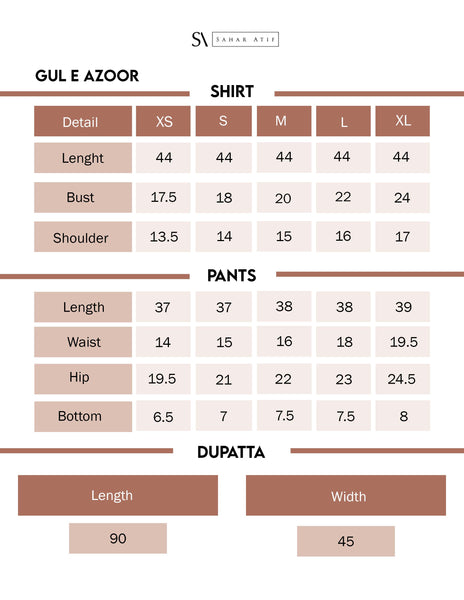 SA SAHAR ATIF

GUL E AZOOR

SHIRT

| Detail | XS | S | M | L | XL |
|---|---|---|---|---|---|
| Lenght | 44 | 44 | 44 | 44 | 44 |
| Bust | 17.5 | 18 | 20 | 22 | 24 |
| Shoulder | 13.5 | 14 | 15 | 16 | 17 |

PANTS

| Length | 37 | 37 | 38 | 38 | 39 |
|---|---|---|---|---|---|
| Waist | 14 | 15 | 16 | 18 | 19.5 |
| Hip | 19.5 | 21 | 22 | 23 | 24.5 |
| Bottom | 6.5 | 7 | 7.5 | 7.5 | 8 |

DUPATTA

| Length | Width |
|---|---|
| 90 | 45 |